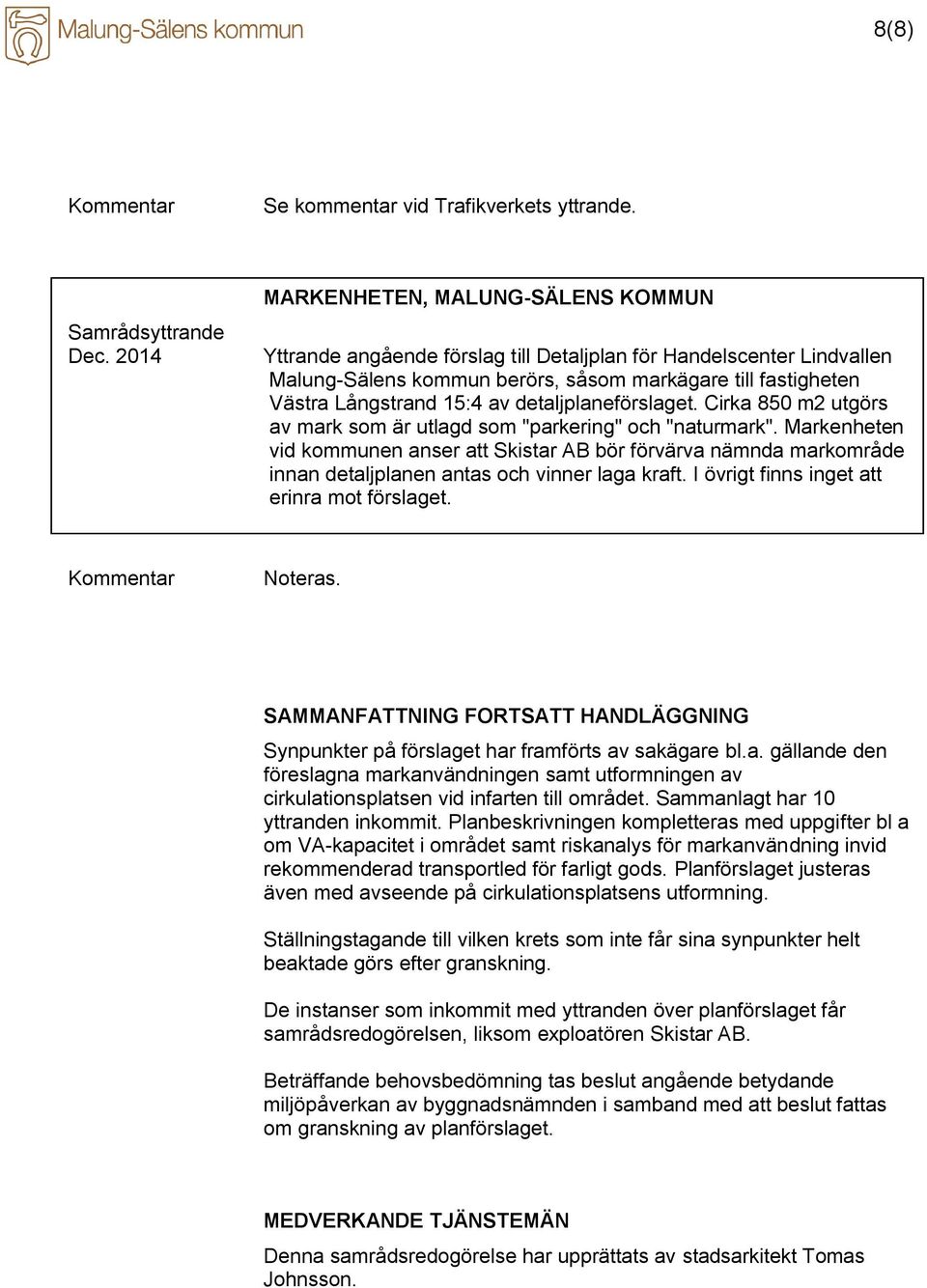 Malung-Sälens kommun

8(8)

Kommentar

Se kommentar vid Trafikverkets yttrande.

MARKENHETEN, MALUNG-SÄLENS KOMMUN

Samrådsyttrande Dec. 2014

Yttrande angående förslag till Detaljplan för Handelscenter Lindvallen Malung-Sälens kommun berörs, såsom markägare till fastigheten Västra Långstrand 15:4 av detaljplaneförslaget. Cirka 850 m2 utgörs av mark som är utlagd som "parkering" och "naturmark". Markenheten vid kommunen anser att Skistar AB bör förvärva nämnda markområde innan detaljplanen antas och vinner laga kraft. I övrigt finns inget att erinra mot förslaget.

Kommentar

Noteras.

SAMMANFATTNING FORTSATT HANDLÄGGNING

Synpunkter på förslaget har framförts av sakägare bl.a. gällande den föreslagna markanvändningen samt utformningen av cirkulationsplatsen vid infarten till området. Sammanlagt har 10 yttranden inkommit. Planbeskrivningen kompletteras med uppgifter bl a om VA-kapacitet i området samt riskanalys för markanvändning invid rekommenderad transportled för farligt gods. Planförslaget justeras även med avseende på cirkulationsplatsens utformning.

Ställningstagande till vilken krets som inte får sina synpunkter helt beaktade görs efter granskning.

De instanser som inkommit med yttranden över planförslaget får samrådsredogörelsen, liksom exploatören Skistar AB.

Beträffande behovsbedömning tas beslut angående betydande miljöpåverkan av byggnadsnämnden i samband med att beslut fattas om granskning av planförslaget.

MEDVERKANDE TJÄNSTEMÄN

Denna samrådsredogörelse har upprättats av stadsarkitekt Tomas Johnsson.